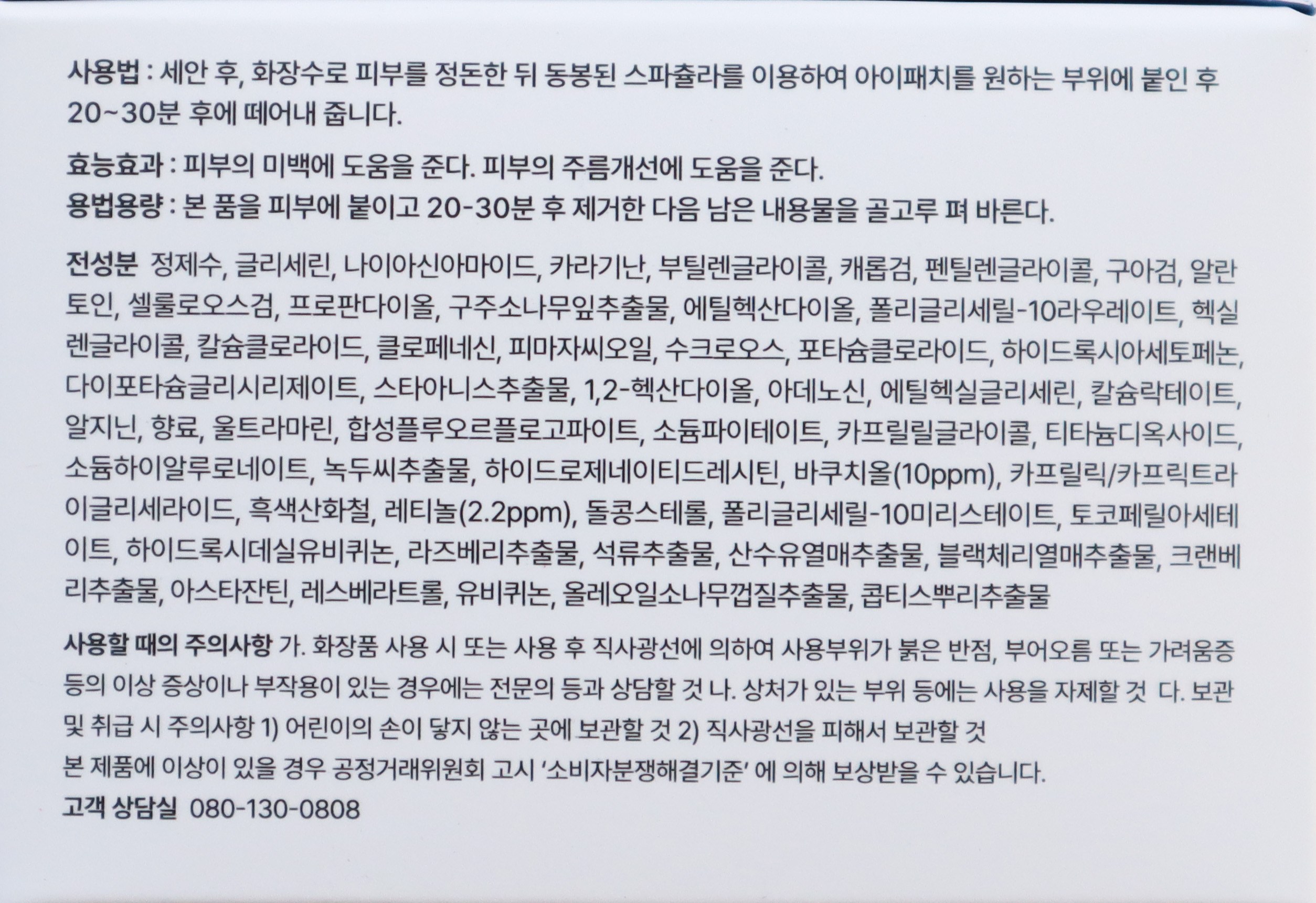 사용법 : 세안 후, 화장수로 피부를 정돈한 뒤 동봉된 스파츌라를 이용하여 아이패치를 원하는 부위에 붙인 후 20~30분 후에 떼어내 줍니다.

효능효과 : 피부의 미백에 도움을 준다. 피부의 주름개선에 도움을 준다.
용법용량 : 본 품을 피부에 붙이고 20-30분 후 제거한 다음 남은 내용물을 골고루 펴 바른다.

전성분 정제수, 글리세린, 나이아신아마이드, 카라기난, 부틸렌글라이콜, 캐롭검, 펜틸렌글라이콜, 구아검, 알란토인, 셀룰로오스검, 프로판다이올, 구주소나무잎추출물, 에틸헥산다이올, 폴리글리세릴-10라우레이트, 헥실렌글라이콜, 칼슘클로라이드, 클로페네신, 피마자씨오일, 수크로오스, 포타슘클로라이드, 하이드록시아세토페논, 다이포타슘글리시리제이트, 스타아니스추출물, 1,2-헥산다이올, 아데노신, 에틸헥실글리세린, 칼슘락테이트, 알지닌, 향료, 울트라마린, 합성플루오르플로고파이트, 소듐파이테이트, 카프릴릴글라이콜, 티타늄디옥사이드, 소듐하이알루로네이트, 녹두씨추출물, 하이드로제네이티드레시틴, 바쿠치올(10ppm), 카프릴릭/카프릭트라이글리세라이드, 흑색산화철, 레티놀(2.2ppm), 돌콩스테롤, 폴리글리세릴-10미리스테이트, 토코페릴아세테이트, 하이드록시데실유비퀴논, 라즈베리추출물, 석류추출물, 산수유열매추출물, 블랙체리열매추출물, 크랜베리추출물, 아스타잔틴, 레스베라트롤, 유비퀴논, 올레오일소나무껍질추출물, 콥티스뿌리추출물

사용할 때의 주의사항 가. 화장품 사용 시 또는 사용 후 직사광선에 의하여 사용부위가 붉은 반점, 부어오름 또는 가려움증 등의 이상 증상이나 부작용이 있는 경우에는 전문의 등과 상담할 것 나. 상처가 있는 부위 등에는 사용을 자제할 것 다. 보관 및 취급 시 주의사항 1) 어린이의 손이 닿지 않는 곳에 보관할 것 2) 직사광선을 피해서 보관할 것
본 제품에 이상이 있을 경우 공정거래위원회 고시 '소비자분쟁해결기준' 에 의해 보상받을 수 있습니다.
고객 상담실 080-130-0808